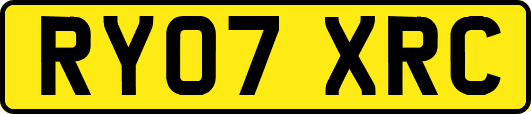 RY07 XRC